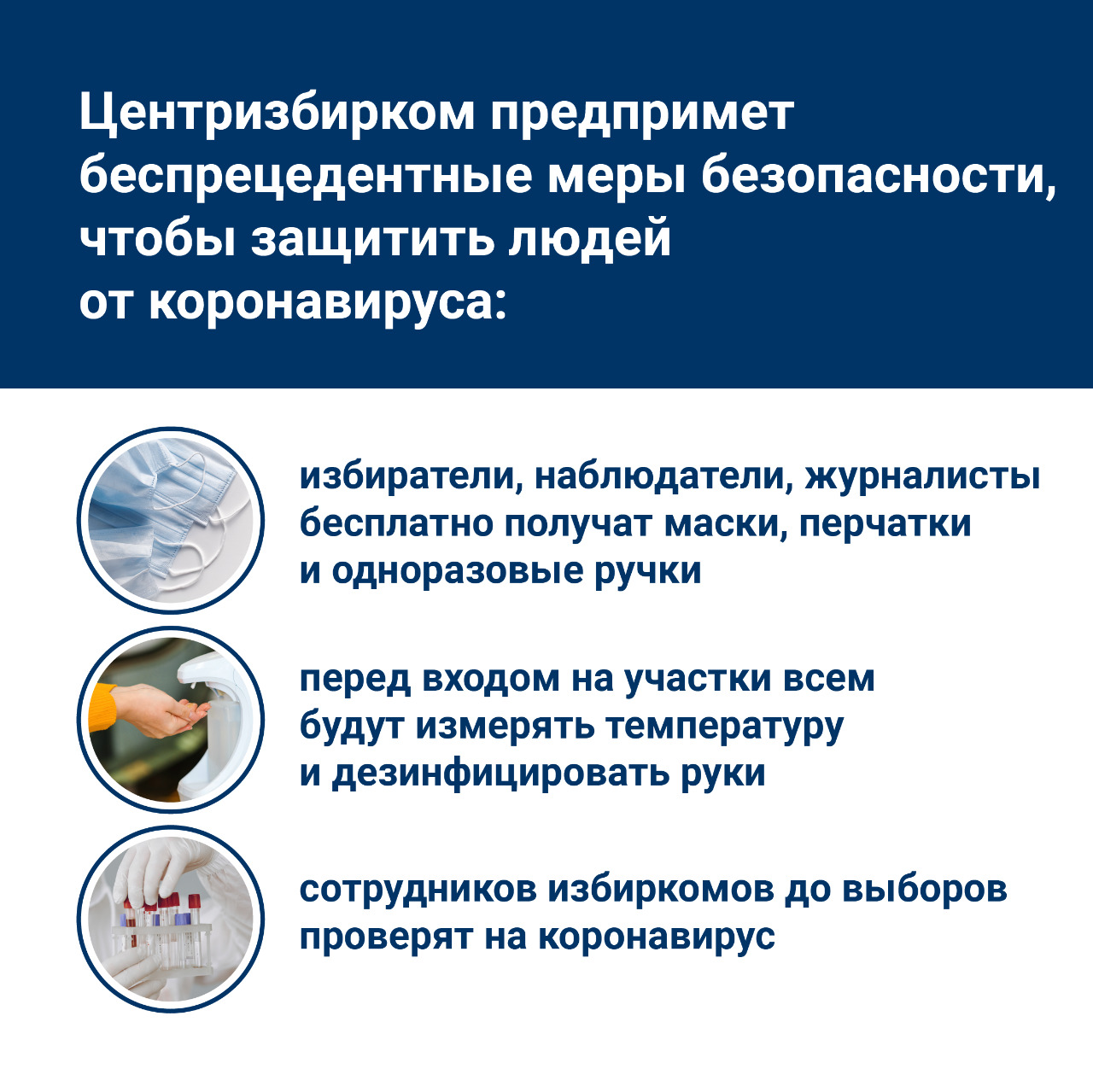 Центризбирком предпримет беспрецедентные меры безопасности, чтобы защитить людей от коронавируса:

избиратели, наблюдатели, журналисты бесплатно получат маски, перчатки и одноразовые ручки

перед входом на участки всем будут измерять температуру и дезинфицировать руки

сотрудников избиркомов до выборов проверят на коронавирус